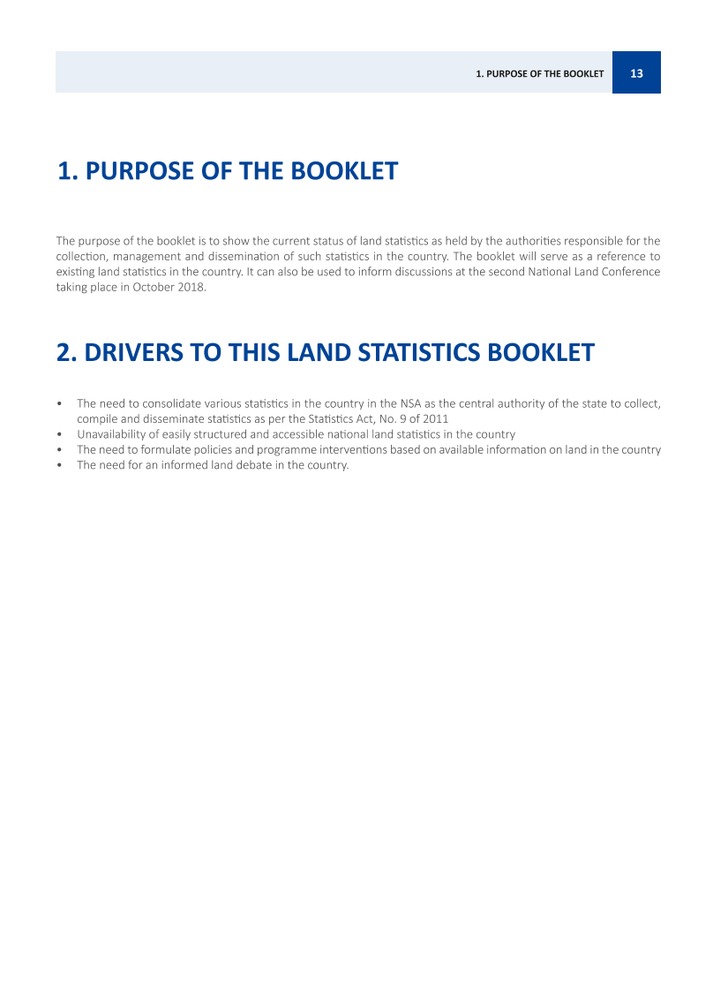 1. PURPOSE OF THE BOOKLET 13

1. PURPOSE OF THE BOOKLET

The purpose of the booklet is to show the current status of land statistics as held by the authorities responsible for the collection, management and dissemination of such statistics in the country. The booklet will serve as a reference to existing land statistics in the country. It can also be used to inform discussions at the second National Land Conference taking place in October 2018.

2. DRIVERS TO THIS LAND STATISTICS BOOKLET

• The need to consolidate various statistics in the country in the NSA as the central authority of the state to collect, compile and disseminate statistics as per the Statistics Act, No. 9 of 2011
• Unavailability of easily structured and accessible national land statistics in the country
• The need to formulate policies and programme interventions based on available information on land in the country
• The need for an informed land debate in the country.